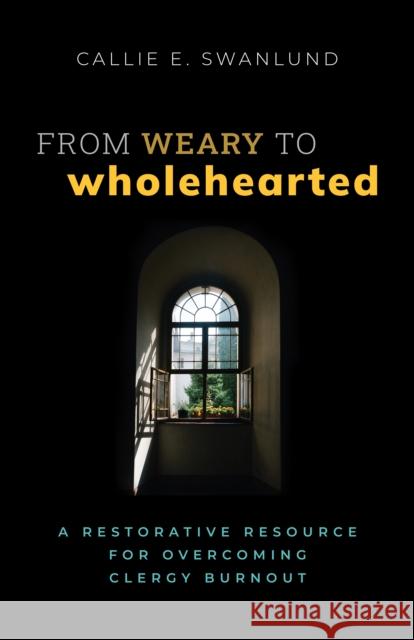 CALLIE E. SWANLUND

FROM WEARY TO wholehearted

A RESTORATIVE RESOURCE FOR OVERCOMING CLERGY BURNOUT